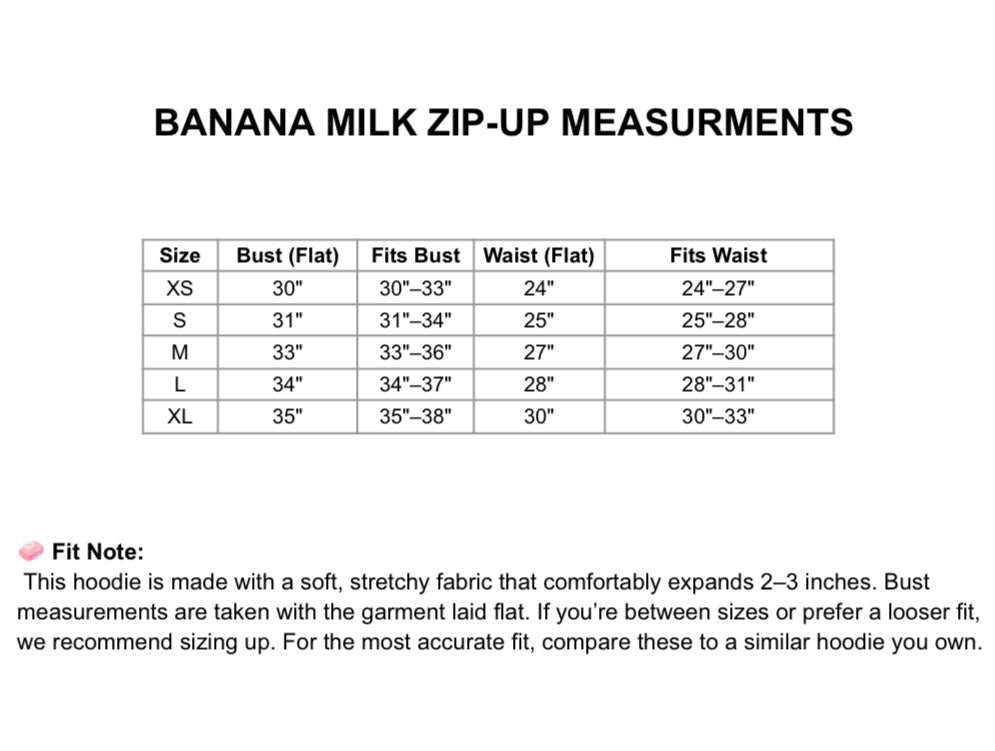 BANANA MILK ZIP-UP MEASURMENTS

| Size | Bust (Flat) | Fits Bust | Waist (Flat) | Fits Waist |
|---|---|---|---|---|
| XS | 30" | 30"–33" | 24" | 24"–27" |
| S | 31" | 31"–34" | 25" | 25"–28" |
| M | 33" | 33"–36" | 27" | 27"–30" |
| L | 34" | 34"–37" | 28" | 28"–31" |
| XL | 35" | 35"–38" | 30" | 30"–33" |

Fit Note:
This hoodie is made with a soft, stretchy fabric that comfortably expands 2–3 inches. Bust measurements are taken with the garment laid flat. If you're between sizes or prefer a looser fit, we recommend sizing up. For the most accurate fit, compare these to a similar hoodie you own.